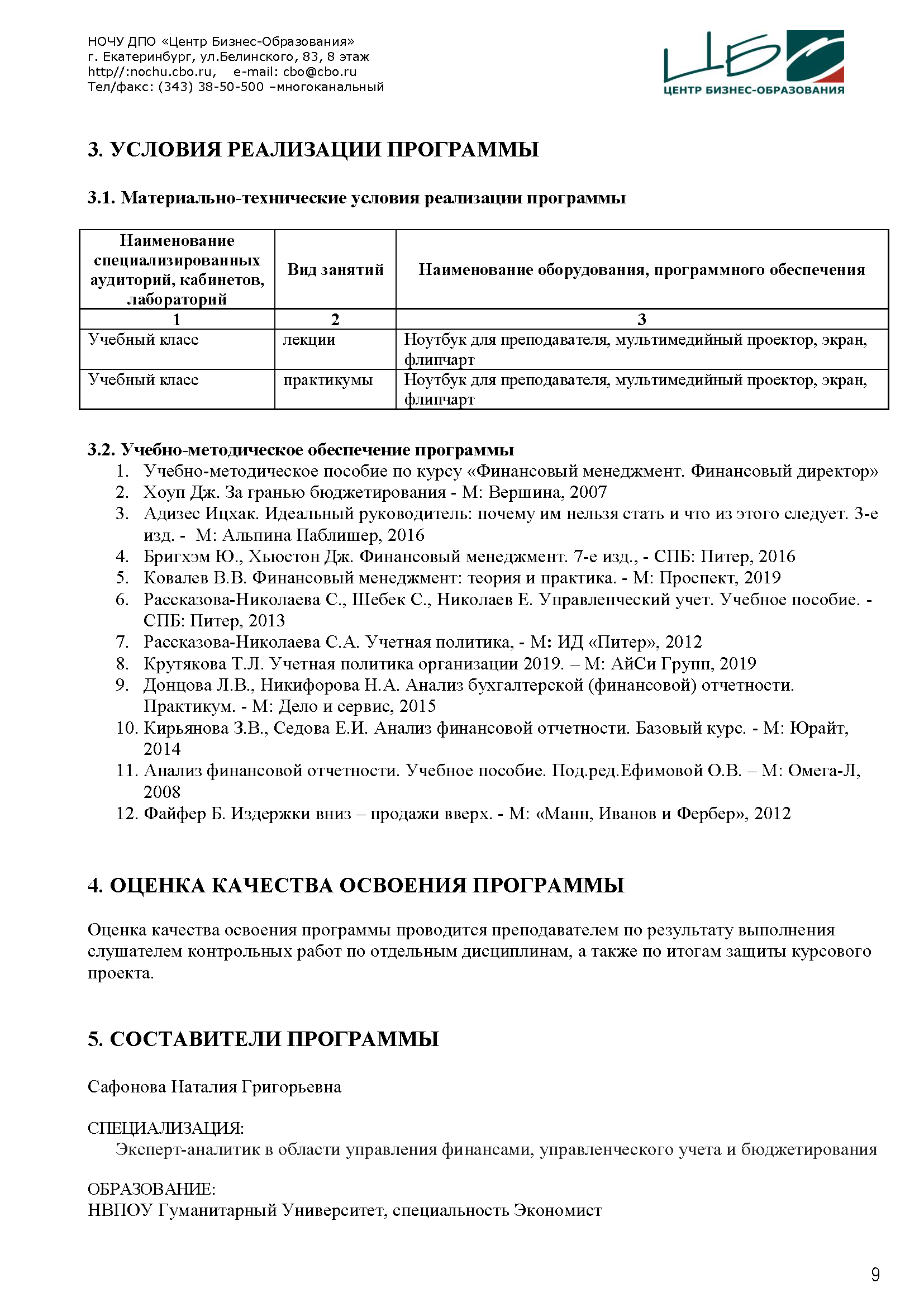 НОЧУ ДПО «Центр Бизнес-Образования»
г. Екатеринбург, ул.Белинского, 83, 8 этаж
http//:nochu.cbo.ru, e-mail: cbo@cbo.ru
Тел/факс: (343) 38-50-500 –многоканальный

ЦБ
ЦЕНТР БИЗНЕС-ОБРАЗОВАНИЯ

3. УСЛОВИЯ РЕАЛИЗАЦИИ ПРОГРАММЫ

3.1. Материально-технические условия реализации программы

| Наименование специализированных аудиторий, кабинетов, лабораторий | Вид занятий | Наименование оборудования, программного обеспечения |
|---|---|---|
| 1 | 2 | 3 |
| Учебный класс | лекции | Ноутбук для преподавателя, мультимедийный проектор, экран, флипчарт |
| Учебный класс | практикумы | Ноутбук для преподавателя, мультимедийный проектор, экран, флипчарт |

3.2. Учебно-методическое обеспечение программы
1. Учебно-методическое пособие по курсу «Финансовый менеджмент. Финансовый директор»
2. Хоуп Дж. За гранью бюджетирования - М: Вершина, 2007
3. Адизес Ицхак. Идеальный руководитель: почему им нельзя стать и что из этого следует. 3-е изд. - М: Альпина Паблишер, 2016
4. Бригхэм Ю., Хьюстон Дж. Финансовый менеджмент. 7-е изд., - СПБ: Питер, 2016
5. Ковалев В.В. Финансовый менеджмент: теория и практика. - М: Проспект, 2019
6. Рассказова-Николаева С., Шебек С., Николаев Е. Управленческий учет. Учебное пособие. - СПБ: Питер, 2013
7. Рассказова-Николаева С.А. Учетная политика, - М: ИД «Питер», 2012
8. Крутякова Т.Л. Учетная политика организации 2019. – М: АйСи Групп, 2019
9. Донцова Л.В., Никифорова Н.А. Анализ бухгалтерской (финансовой) отчетности. Практикум. - М: Дело и сервис, 2015
10. Кирьянова З.В., Седова Е.И. Анализ финансовой отчетности. Базовый курс. - М: Юрайт, 2014
11. Анализ финансовой отчетности. Учебное пособие. Под.ред.Ефимовой О.В. – М: Омега-Л, 2008
12. Файфер Б. Издержки вниз – продажи вверх. - М: «Манн, Иванов и Фербер», 2012

4. ОЦЕНКА КАЧЕСТВА ОСВОЕНИЯ ПРОГРАММЫ

Оценка качества освоения программы проводится преподавателем по результату выполнения слушателем контрольных работ по отдельным дисциплинам, а также по итогам защиты курсового проекта.

5. СОСТАВИТЕЛИ ПРОГРАММЫ

Сафонова Наталия Григорьевна

СПЕЦИАЛИЗАЦИЯ:
Эксперт-аналитик в области управления финансами, управленческого учета и бюджетирования

ОБРАЗОВАНИЕ:
НВПОУ Гуманитарный Университет, специальность Экономист

9